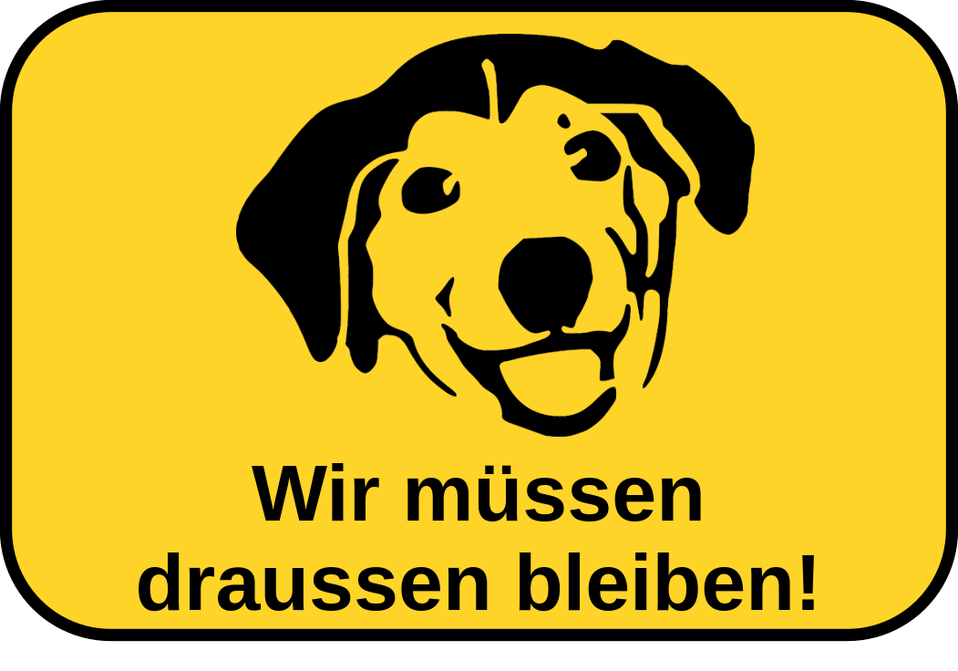 Wir müssen draussen bleiben!